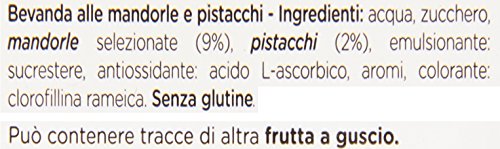 Bevanda alle mandorle e pistacchi - Ingredienti: acqua, zucchero, mandorle selezionate (9%), pistacchi (2%), emulsionante: sucrestere, antiossidante: acido L-ascorbico, aromi, colorante: clorofillina rameica. Senza glutine.

Può contenere tracce di altra frutta a guscio.